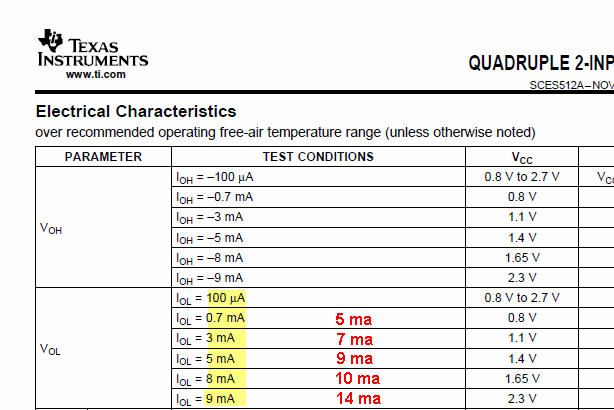 TEXAS INSTRUMENTS
www.ti.com

QUADRUPLE 2-INP

SCES512A–NOV

Electrical Characteristics
over recommended operating free-air temperature range (unless otherwise noted)

| PARAMETER | TEST CONDITIONS | $V_{CC}$ | |
|---|---|---|---|
| $V_{OH}$ | $I_{OH}$ = –100 μA | 0.8 V to 2.7 V | $V_{CC}$ |
| | $I_{OH}$ = –0.7 mA | 0.8 V | |
| | $I_{OH}$ = –3 mA | 1.1 V | |
| | $I_{OH}$ = –5 mA | 1.4 V | |
| | $I_{OH}$ = –8 mA | 1.65 V | |
| | $I_{OH}$ = –9 mA | 2.3 V | |
| $V_{OL}$ | $I_{OL}$ = 100 μA | 0.8 V to 2.7 V | |
| | $I_{OL}$ = 0.7 mA 5 ma | 0.8 V | |
| | $I_{OL}$ = 3 mA 7 ma | 1.1 V | |
| | $I_{OL}$ = 5 mA 9 ma | 1.4 V | |
| | $I_{OL}$ = 8 mA 10 ma | 1.65 V | |
| | $I_{OL}$ = 9 mA 14 ma | 2.3 V | |